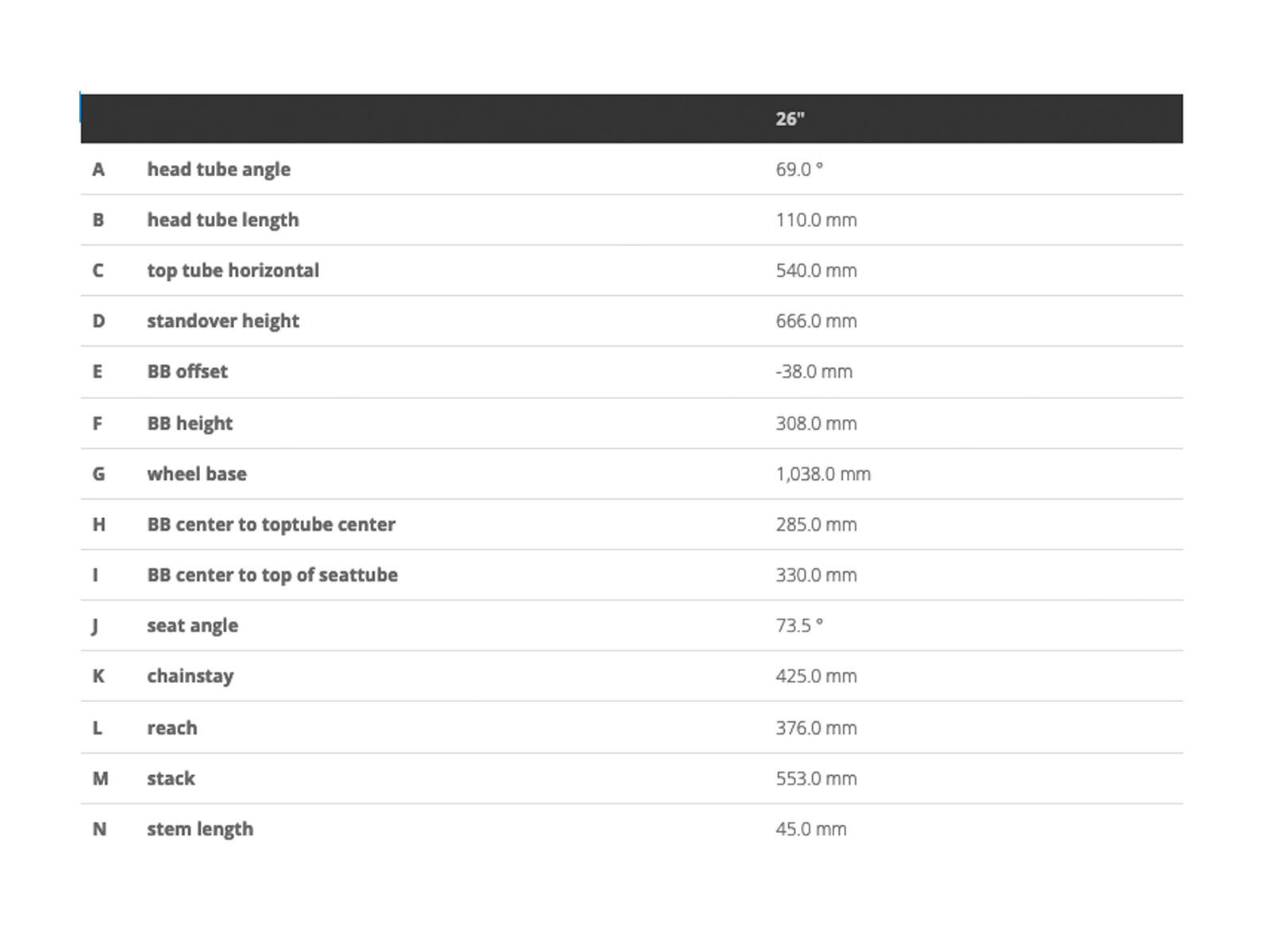 | | | 26" |
|---|---|---|
| A | head tube angle | 69.0 ° |
| B | head tube length | 110.0 mm |
| C | top tube horizontal | 540.0 mm |
| D | standover height | 666.0 mm |
| E | BB offset | -38.0 mm |
| F | BB height | 308.0 mm |
| G | wheel base | 1,038.0 mm |
| H | BB center to toptube center | 285.0 mm |
| I | BB center to top of seattube | 330.0 mm |
| J | seat angle | 73.5 ° |
| K | chainstay | 425.0 mm |
| L | reach | 376.0 mm |
| M | stack | 553.0 mm |
| N | stem length | 45.0 mm |